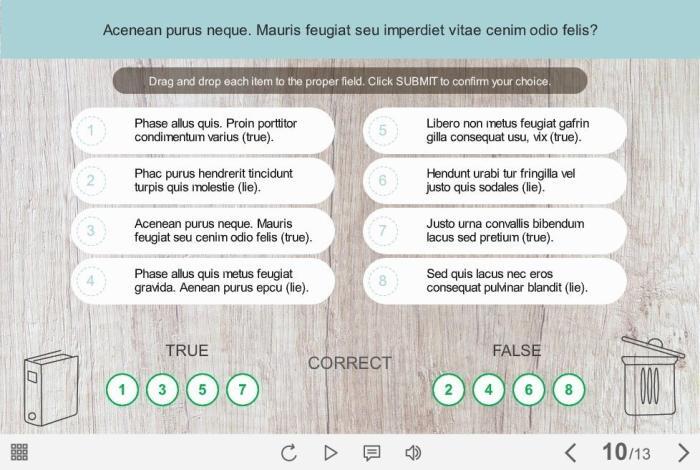 Acenean purus neque. Mauris feugiat seu imperdiet vitae cenim odio felis?

Drag and drop each item to the proper field. Click SUBMIT to confirm your choice.

1 Phase allus quis. Proin porttitor condimentum varius (true).

2 Phac purus hendrerit tincidunt turpis quis molestie (lie).

3 Acenean purus neque. Mauris feugiat seu cenim odio felis (true).

4 Phase allus quis metus feugiat gravida. Aenean purus epcu (lie).

5 Libero non metus feugiat gafrin gilla consequat usu, vix (true).

6 Hendunt urabi tur fringilla vel justo quis sodales (lie).

7 Justo urna convallis bibendum lacus sed pretium (true).

8 Sed quis lacus nec eros consequat pulvinar blandit (lie).

TRUE
1 3 5 7

CORRECT

FALSE
2 4 6 8

10/13